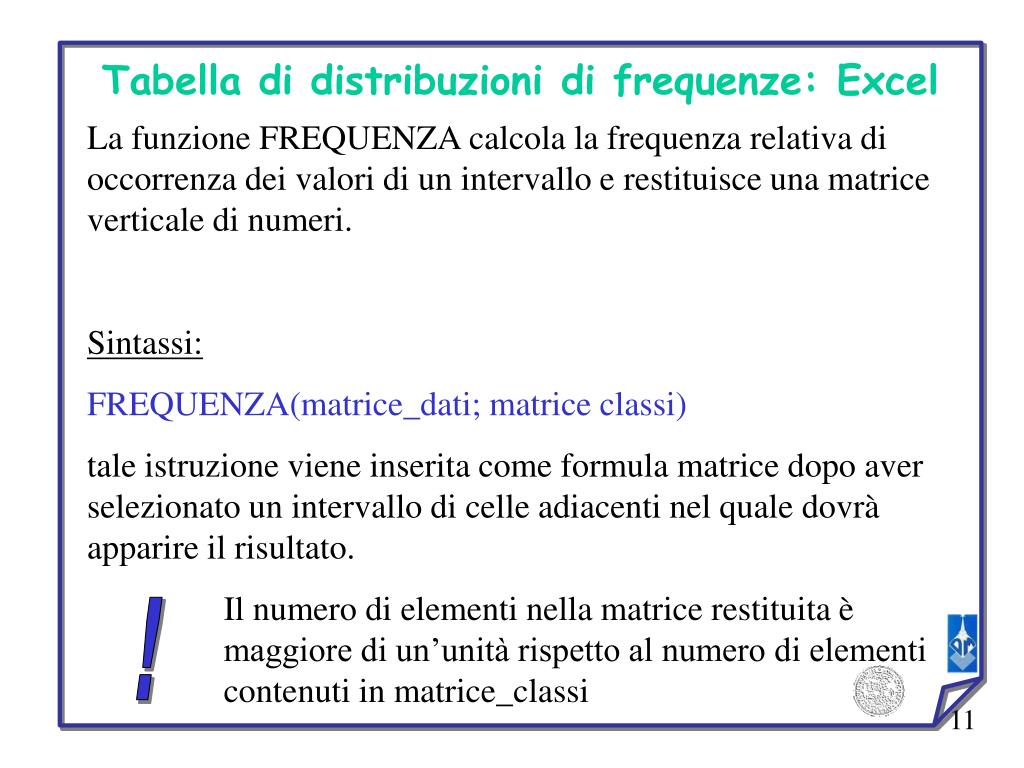 Tabella di distribuzioni di frequenze: Excel

La funzione FREQUENZA calcola la frequenza relativa di occorrenza dei valori di un intervallo e restituisce una matrice verticale di numeri.

Sintassi:

FREQUENZA(matrice_dati; matrice classi)

tale istruzione viene inserita come formula matrice dopo aver selezionato un intervallo di celle adiacenti nel quale dovrà apparire il risultato.

!

Il numero di elementi nella matrice restituita è maggiore di un'unità rispetto al numero di elementi contenuti in matrice_classi

11